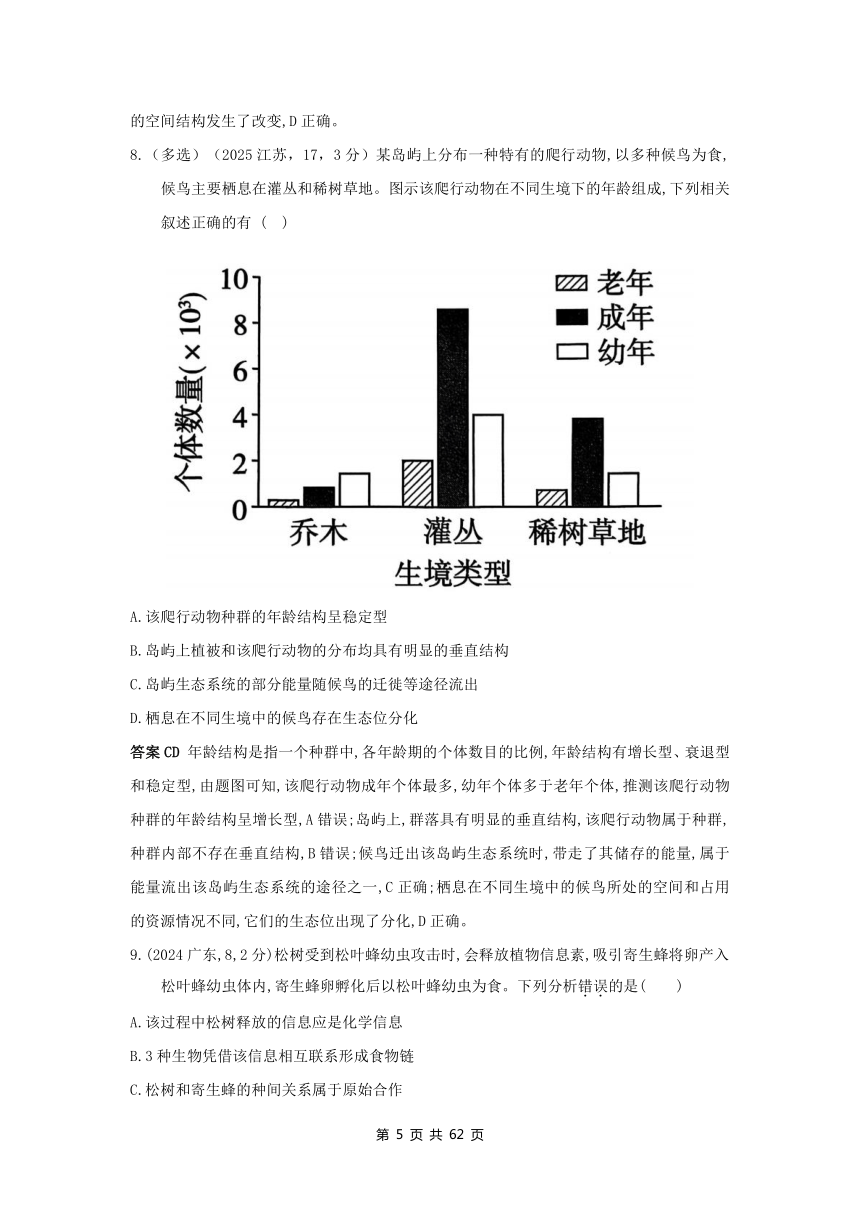 的空间结构发生了改变,D 正确。

8.（多选）（2025 江苏，17，3 分）某岛屿上分布一种特有的爬行动物,以多种候鸟为食,候鸟主要栖息在灌丛和稀树草地。图示该爬行动物在不同生境下的年龄组成,下列相关叙述正确的有（ ）

个体数量($\times 10^3$)
10
8
6
4
2
0
老年
成年
幼年
乔木
灌丛
稀树草地
生境类型

A.该爬行动物种群的年龄结构呈稳定型

B.岛屿上植被和该爬行动物的分布均具有明显的垂直结构

C.岛屿生态系统的部分能量随候鸟的迁徙等途径流出

D.栖息在不同生境中的候鸟存在生态位分化

答案 CD 年龄结构是指一个种群中,各年龄期的个体数目的比例,年龄结构有增长型、衰退型和稳定型,由题图可知,该爬行动物成年个体最多,幼年个体多于老年个体,推测该爬行动物种群的年龄结构呈增长型,A 错误;岛屿上,群落具有明显的垂直结构,该爬行动物属于种群,种群内部不存在垂直结构,B 错误;候鸟迁出该岛屿生态系统时,带走了其储存的能量,属于能量流出该岛屿生态系统的途径之一,C 正确;栖息在不同生境中的候鸟所处的空间和占用的资源情况不同,它们的生态位出现了分化,D 正确。

9.(2024 广东,8,2 分)松树受到松叶蜂幼虫攻击时,会释放植物信息素,吸引寄生蜂将卵产入松叶蜂幼虫体内,寄生蜂卵孵化后以松叶蜂幼虫为食。下列分析错误的是(　　)

A.该过程中松树释放的信息应是化学信息

B.3 种生物凭借该信息相互联系形成食物链

C.松树和寄生蜂的种间关系属于原始合作

第 5 页 共 62 页